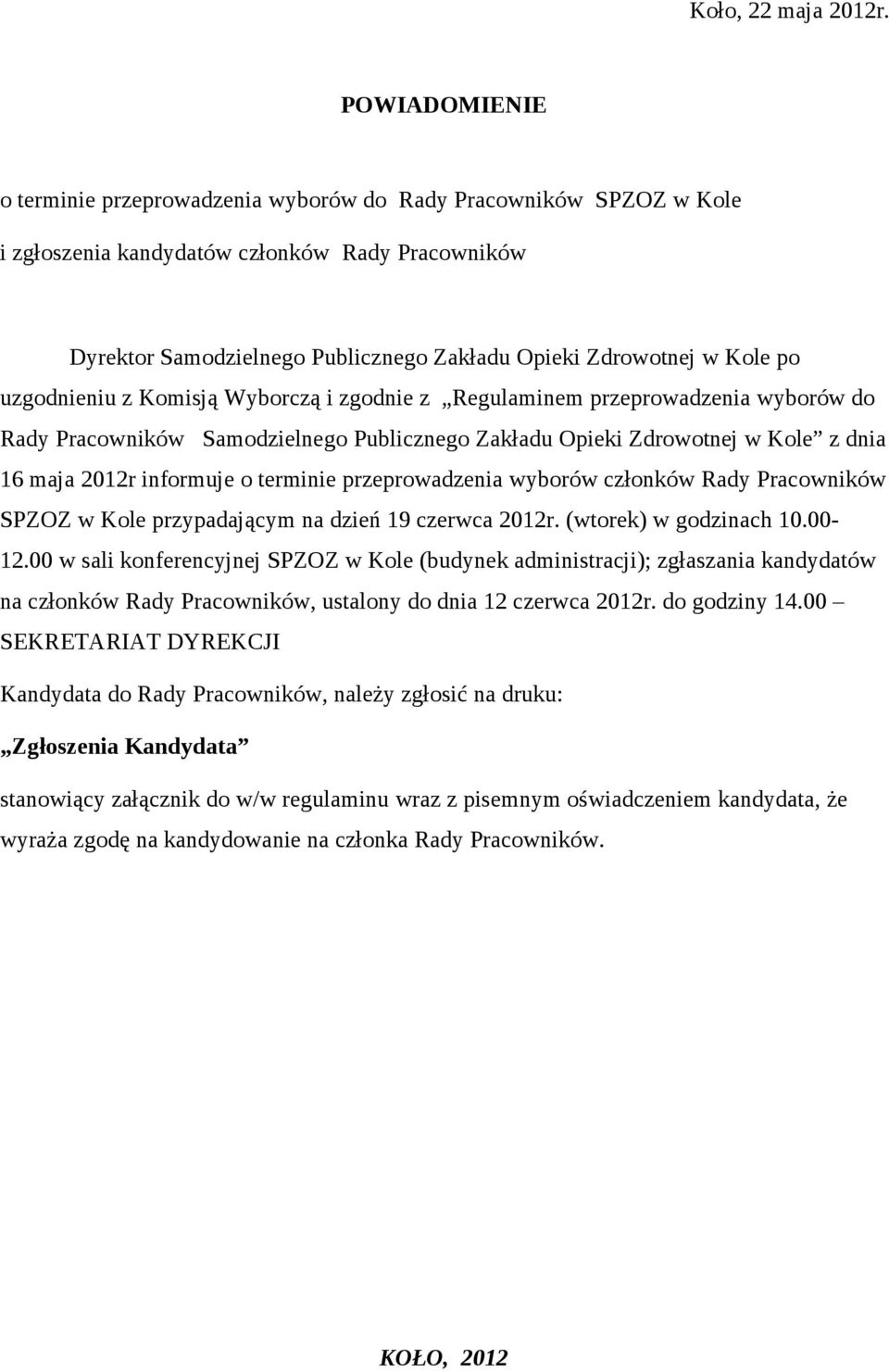 Koło, 22 maja 2012r.

POWIADOMIENIE

o terminie przeprowadzenia wyborów do Rady Pracowników SPZOZ w Kole i zgłoszenia kandydatów członków Rady Pracowników

Dyrektor Samodzielnego Publicznego Zakładu Opieki Zdrowotnej w Kole po uzgodnieniu z Komisją Wyborczą i zgodnie z „Regulaminem przeprowadzenia wyborów do Rady Pracowników Samodzielnego Publicznego Zakładu Opieki Zdrowotnej w Kole” z dnia 16 maja 2012r informuje o terminie przeprowadzenia wyborów członków Rady Pracowników SPZOZ w Kole przypadającym na dzień 19 czerwca 2012r. (wtorek) w godzinach 10.00-12.00 w sali konferencyjnej SPZOZ w Kole (budynek administracji); zgłaszania kandydatów na członków Rady Pracowników, ustalony do dnia 12 czerwca 2012r. do godziny 14.00 – SEKRETARIAT DYREKCJI

Kandydata do Rady Pracowników, należy zgłosić na druku:

„Zgłoszenia Kandydata”

stanowiący załącznik do w/w regulaminu wraz z pisemnym oświadczeniem kandydata, że wyraża zgodę na kandydowanie na członka Rady Pracowników.

KOŁO, 2012